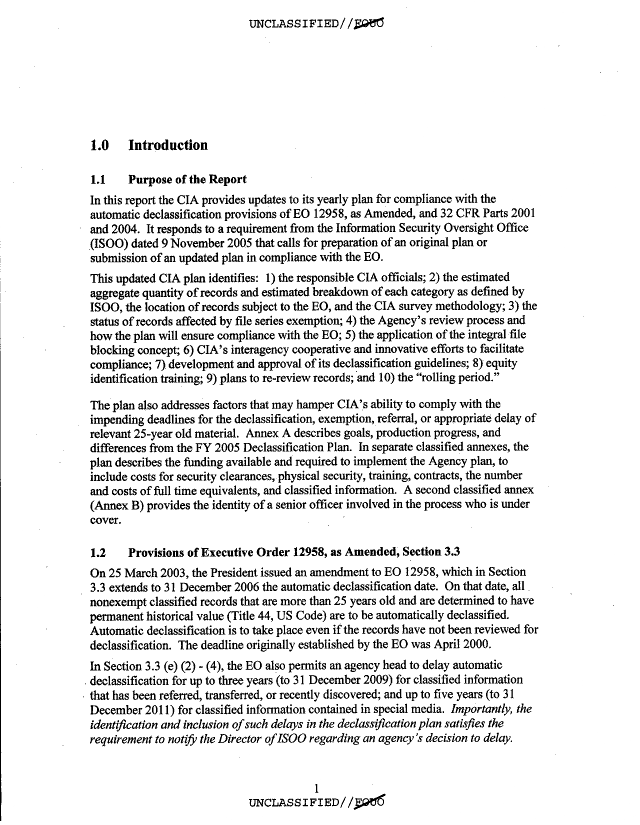 UNCLASSIFIED//FOUO

1.0 Introduction

1.1 Purpose of the Report

In this report the CIA provides updates to its yearly plan for compliance with the automatic declassification provisions of EO 12958, as Amended, and 32 CFR Parts 2001 and 2004. It responds to a requirement from the Information Security Oversight Office (ISOO) dated 9 November 2005 that calls for preparation of an original plan or submission of an updated plan in compliance with the EO.

This updated CIA plan identifies: 1) the responsible CIA officials; 2) the estimated aggregate quantity of records and estimated breakdown of each category as defined by ISOO, the location of records subject to the EO, and the CIA survey methodology; 3) the status of records affected by file series exemption; 4) the Agency's review process and how the plan will ensure compliance with the EO; 5) the application of the integral file blocking concept; 6) CIA's interagency cooperative and innovative efforts to facilitate compliance; 7) development and approval of its declassification guidelines; 8) equity identification training; 9) plans to re-review records; and 10) the "rolling period."

The plan also addresses factors that may hamper CIA's ability to comply with the impending deadlines for the declassification, exemption, referral, or appropriate delay of relevant 25-year old material. Annex A describes goals, production progress, and differences from the FY 2005 Declassification Plan. In separate classified annexes, the plan describes the funding available and required to implement the Agency plan, to include costs for security clearances, physical security, training, contracts, the number and costs of full time equivalents, and classified information. A second classified annex (Annex B) provides the identity of a senior officer involved in the process who is under cover.

1.2 Provisions of Executive Order 12958, as Amended, Section 3.3

On 25 March 2003, the President issued an amendment to EO 12958, which in Section 3.3 extends to 31 December 2006 the automatic declassification date. On that date, all nonexempt classified records that are more than 25 years old and are determined to have permanent historical value (Title 44, US Code) are to be automatically declassified. Automatic declassification is to take place even if the records have not been reviewed for declassification. The deadline originally established by the EO was April 2000.

In Section 3.3 (e) (2) - (4), the EO also permits an agency head to delay automatic declassification for up to three years (to 31 December 2009) for classified information that has been referred, transferred, or recently discovered; and up to five years (to 31 December 2011) for classified information contained in special media. Importantly, the identification and inclusion of such delays in the declassification plan satisfies the requirement to notify the Director of ISOO regarding an agency's decision to delay.

1

UNCLASSIFIED//FOUO